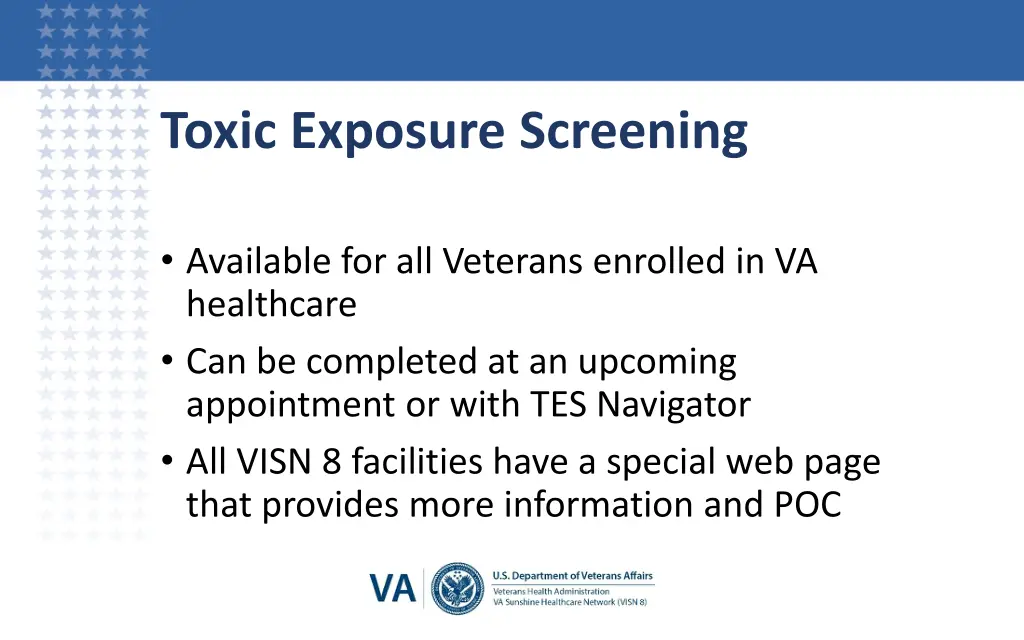 Toxic Exposure Screening

• Available for all Veterans enrolled in VA healthcare
• Can be completed at an upcoming appointment or with TES Navigator
• All VISN 8 facilities have a special web page that provides more information and POC

VA
U.S. Department of Veterans Affairs
Veterans Health Administration
VA Sunshine Healthcare Network (VISN 8)